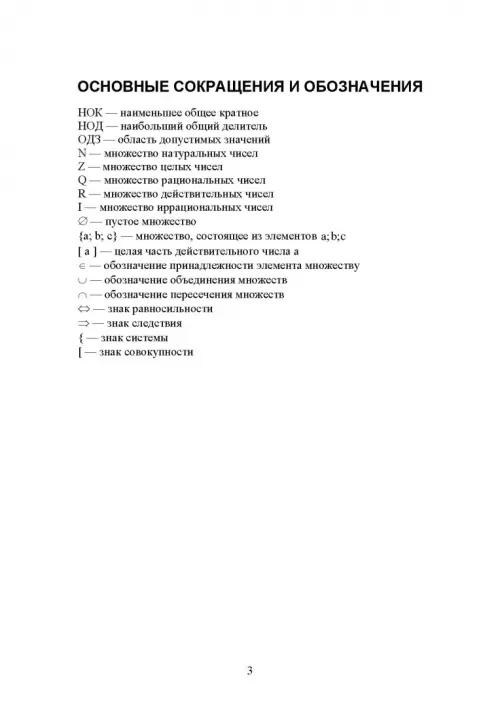 ОСНОВНЫЕ СОКРАЩЕНИЯ И ОБОЗНАЧЕНИЯ

НОК — наименьшее общее кратное
НОД — наибольший общий делитель
ОДЗ — область допустимых значений
N — множество натуральных чисел
Z — множество целых чисел
Q — множество рациональных чисел
R — множество действительных чисел
I — множество иррациональных чисел
$\varnothing$ — пустое множество
{a; b; c} — множество, состоящее из элементов a; b; c
[ a ] — целая часть действительного числа a
$\in$ — обозначение принадлежности элемента множеству
$\cup$ — обозначение объединения множеств
$\cap$ — обозначение пересечения множеств
$\Leftrightarrow$ — знак равносильности
$\Rightarrow$ — знак следствия
{ — знак системы
[ — знак совокупности

3